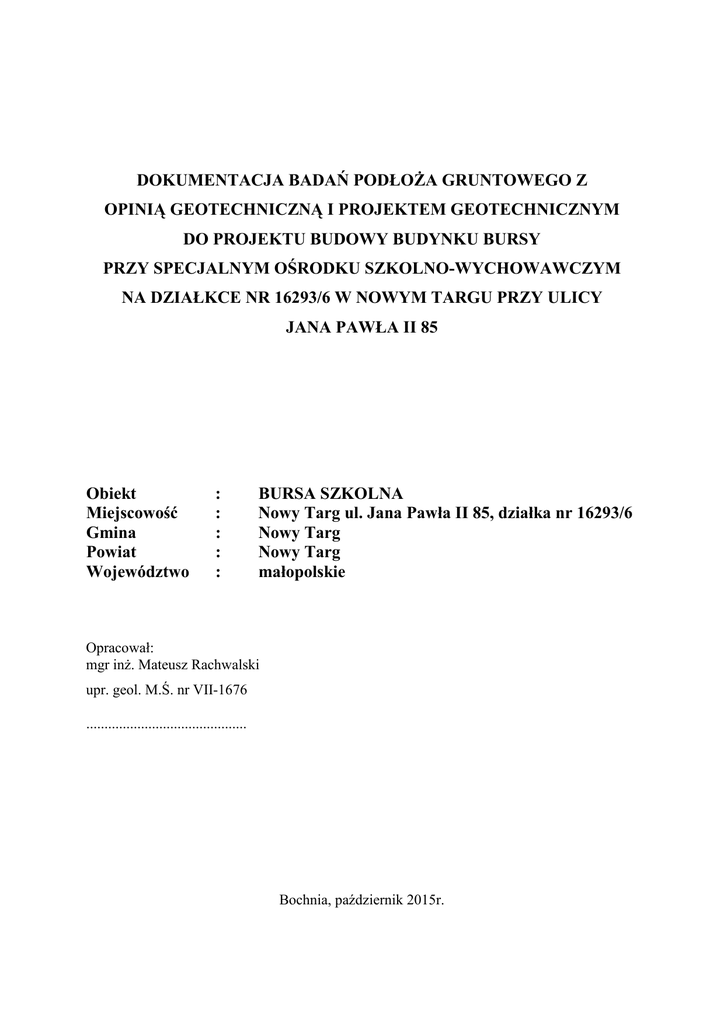 DOKUMENTACJA BADAŃ PODŁOŻA GRUNTOWEGO Z OPINIĄ GEOTECHNICZNĄ I PROJEKTEM GEOTECHNICZNYM DO PROJEKTU BUDOWY BUDYNKU BURSY PRZY SPECJALNYM OŚRODKU SZKOLNO-WYCHOWAWCZYM NA DZIAŁKCE NR 16293/6 W NOWYM TARGU PRZY ULICY JANA PAWŁA II 85

Obiekt : BURSA SZKOLNA
Miejscowość : Nowy Targ ul. Jana Pawła II 85, działka nr 16293/6
Gmina : Nowy Targ
Powiat : Nowy Targ
Województwo : małopolskie

Opracował:
mgr inż. Mateusz Rachwalski
upr. geol. M.Ś. nr VII-1676
............................................

Bochnia, październik 2015r.